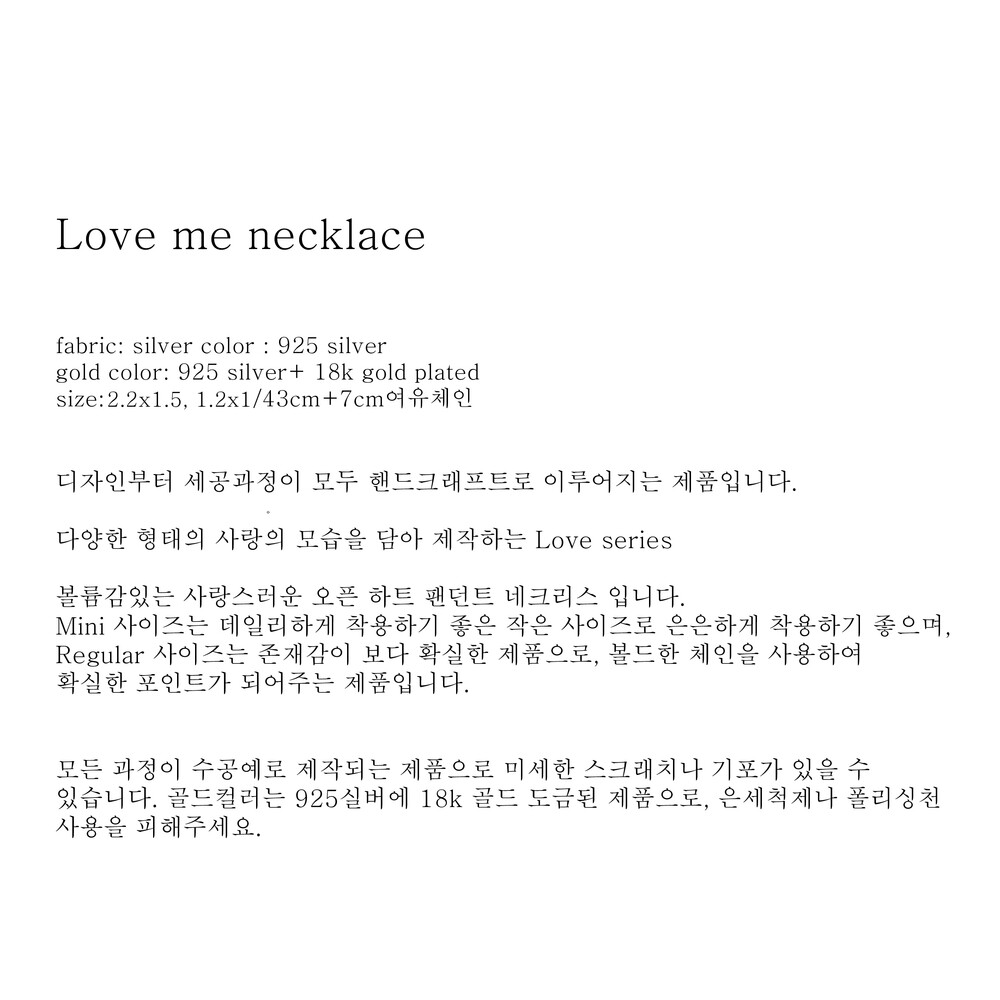 Love me necklace

fabric: silver color : 925 silver
gold color: 925 silver+ 18k gold plated
size:2.2x1.5, 1.2x1/43cm+7cm여유체인

디자인부터 세공과정이 모두 핸드크래프트로 이루어지는 제품입니다.

다양한 형태의 사랑의 모습을 담아 제작하는 Love series

볼륨감있는 사랑스러운 오픈 하트 팬던트 네크리스 입니다.
Mini 사이즈는 데일리하게 착용하기 좋은 작은 사이즈로 은은하게 착용하기 좋으며,
Regular 사이즈는 존재감이 보다 확실한 제품으로, 볼드한 체인을 사용하여
확실한 포인트가 되어주는 제품입니다.

모든 과정이 수공예로 제작되는 제품으로 미세한 스크래치나 기포가 있을 수 있습니다. 골드컬러는 925실버에 18k 골드 도금된 제품으로, 은세척제나 폴리싱천 사용을 피해주세요.